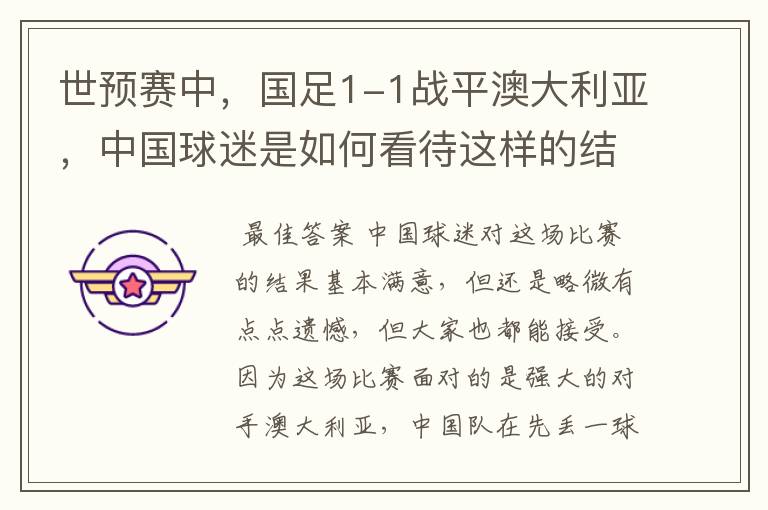 世预赛中，国足1-1战平澳大利亚，中国球迷是如何看待这样的结

最佳答案 中国球迷对这场比赛的结果基本满意，但还是略微有点点遗憾，但大家也都能接受。因为这场比赛面对的是强大的对手澳大利亚，中国队在先丢一球